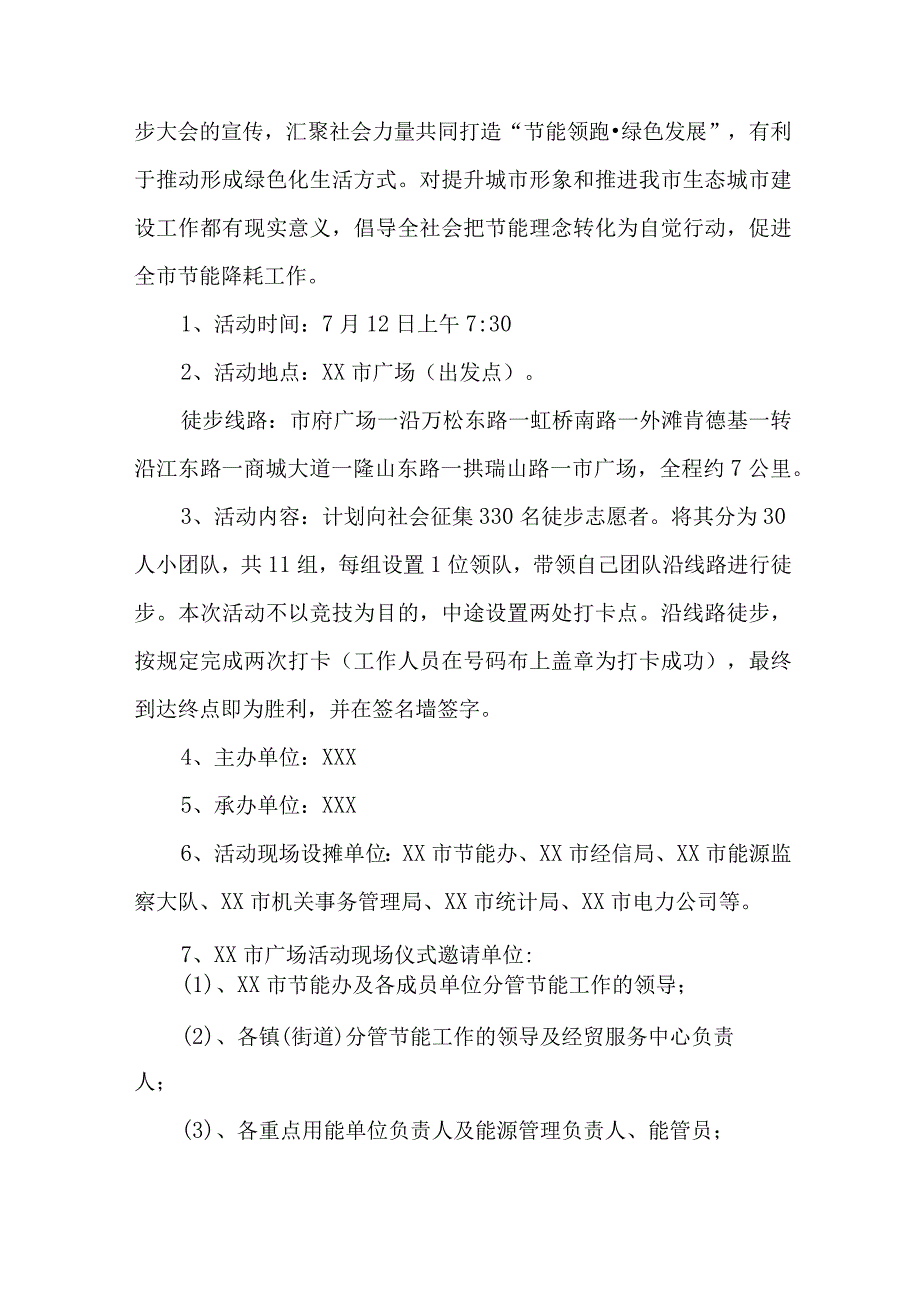 步大会的宣传，汇聚社会力量共同打造“节能领跑•绿色发展”，有利于推动形成绿色化生活方式。对提升城市形象和推进我市生态城市建设工作都有现实意义，倡导全社会把节能理念转化为自觉行动，促进全市节能降耗工作。

1、活动时间：7月12日上午7:30

2、活动地点：XX市广场（出发点）。

徒步线路：市府广场一沿万松东路一虹桥南路一外滩肯德基一转沿江东路一商城大道一隆山东路一拱瑞山路一市广场，全程约7公里。

3、活动内容：计划向社会征集330名徒步志愿者。将其分为30人小团队，共11组，每组设置1位领队，带领自己团队沿线路进行徒步。本次活动不以竞技为目的，中途设置两处打卡点。沿线路徒步，按规定完成两次打卡（工作人员在号码布上盖章为打卡成功），最终到达终点即为胜利，并在签名墙签字。

4、主办单位：XXX

5、承办单位：XXX

6、活动现场设摊单位：XX市节能办、XX市经信局、XX市能源监察大队、XX市机关事务管理局、XX市统计局、XX市电力公司等。

7、XX市广场活动现场仪式邀请单位:
(1)、XX市节能办及各成员单位分管节能工作的领导；

(2)、各镇(街道)分管节能工作的领导及经贸服务中心负责人；

(3)、各重点用能单位负责人及能源管理负责人、能管员；